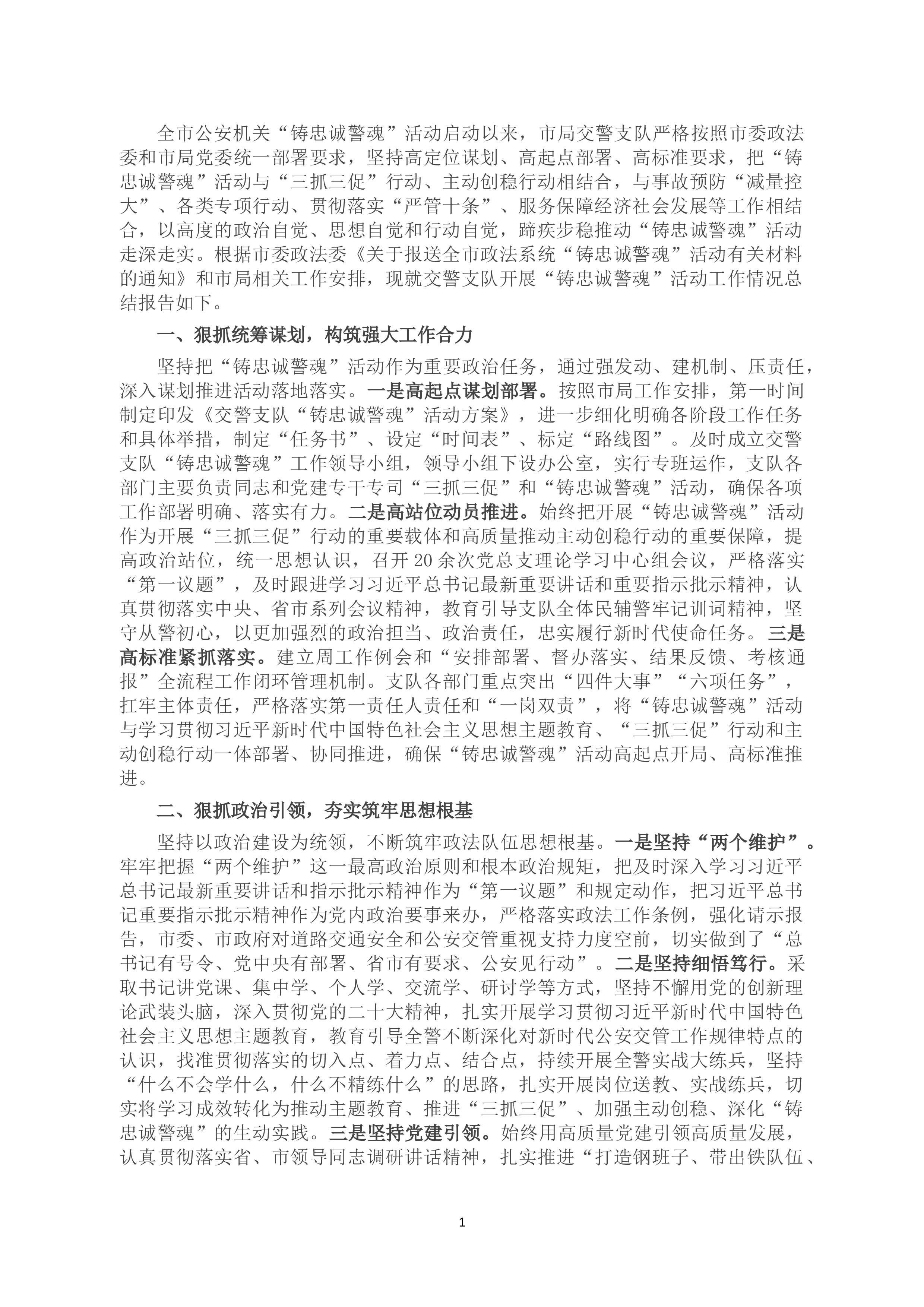 全市公安机关“铸忠诚警魂”活动启动以来，市局交警支队严格按照市委政法委和市局党委统一部署要求，坚持高定位谋划、高起点部署、高标准要求，把“铸忠诚警魂”活动与“三抓三促”行动、主动创稳行动相结合，与事故预防“减量控大”、各类专项行动、贯彻落实“严管十条”、服务保障经济社会发展等工作相结合，以高度的政治自觉、思想自觉和行动自觉，蹄疾步稳推动“铸忠诚警魂”活动走深走实。根据市委政法委《关于报送全市政法系统“铸忠诚警魂”活动有关材料的通知》和市局相关工作安排，现就交警支队开展“铸忠诚警魂”活动工作情况总结报告如下。

一、狠抓统筹谋划，构筑强大工作合力

坚持把“铸忠诚警魂”活动作为重要政治任务，通过强发动、建机制、压责任，深入谋划推进活动落地落实。一是高起点谋划部署。按照市局工作安排，第一时间制定印发《交警支队“铸忠诚警魂”活动方案》，进一步细化明确各阶段工作任务和具体举措，制定“任务书”、设定“时间表”、标定“路线图”。及时成立交警支队“铸忠诚警魂”工作领导小组，领导小组下设办公室，实行专班运作，支队各部门主要负责同志和党建专干专司“三抓三促”和“铸忠诚警魂”活动，确保各项工作部署明确、落实有力。二是高站位动员推进。始终把开展“铸忠诚警魂”活动作为开展“三抓三促”行动的重要载体和高质量推动主动创稳行动的重要保障，提高政治站位，统一思想认识，召开20余次党总支理论学习中心组会议，严格落实“第一议题”，及时跟进学习习近平总书记最新重要讲话和重要指示批示精神，认真贯彻落实中央、省市系列会议精神，教育引导支队全体民辅警牢记训词精神，坚守从警初心，以更加强烈的政治担当、政治责任，忠实履行新时代使命任务。三是高标准紧抓落实。建立周工作例会和“安排部署、督办落实、结果反馈、考核通报”全流程工作闭环管理机制。支队各部门重点突出“四件大事”“六项任务”，扛牢主体责任，严格落实第一责任人责任和“一岗双责”，将“铸忠诚警魂”活动与学习贯彻习近平新时代中国特色社会主义思想主题教育、“三抓三促”行动和主动创稳行动一体部署、协同推进，确保“铸忠诚警魂”活动高起点开局、高标准推进。

二、狠抓政治引领，夯实筑牢思想根基

坚持以政治建设为统领，不断筑牢政法队伍思想根基。一是坚持“两个维护”。牢牢把握“两个维护”这一最高政治原则和根本政治规矩，把及时深入学习习近平总书记最新重要讲话和指示批示精神作为“第一议题”和规定动作，把习近平总书记重要指示批示精神作为党内政治要事来办，严格落实政法工作条例，强化请示报告，市委、市政府对道路交通安全和公安交管重视支持力度空前，切实做到了“总书记有号令、党中央有部署、省市有要求、公安见行动”。二是坚持细悟笃行。采取书记讲党课、集中学、个人学、交流学、研讨学等方式，坚持不懈用党的创新理论武装头脑，深入贯彻党的二十大精神，扎实开展学习贯彻习近平新时代中国特色社会主义思想主题教育，教育引导全警不断深化对新时代公安交管工作规律特点的认识，找准贯彻落实的切入点、着力点、结合点，持续开展全警实战大练兵，坚持“什么不会学什么，什么不精练什么”的思路，扎实开展岗位送教、实战练兵，切实将学习成效转化为推动主题教育、推进“三抓三促”、加强主动创稳、深化“铸忠诚警魂”的生动实践。三是坚持党建引领。始终用高质量党建引领高质量发展，认真贯彻落实省、市领导同志调研讲话精神，扎实推进“打造钢班子、带出铁队伍、

1